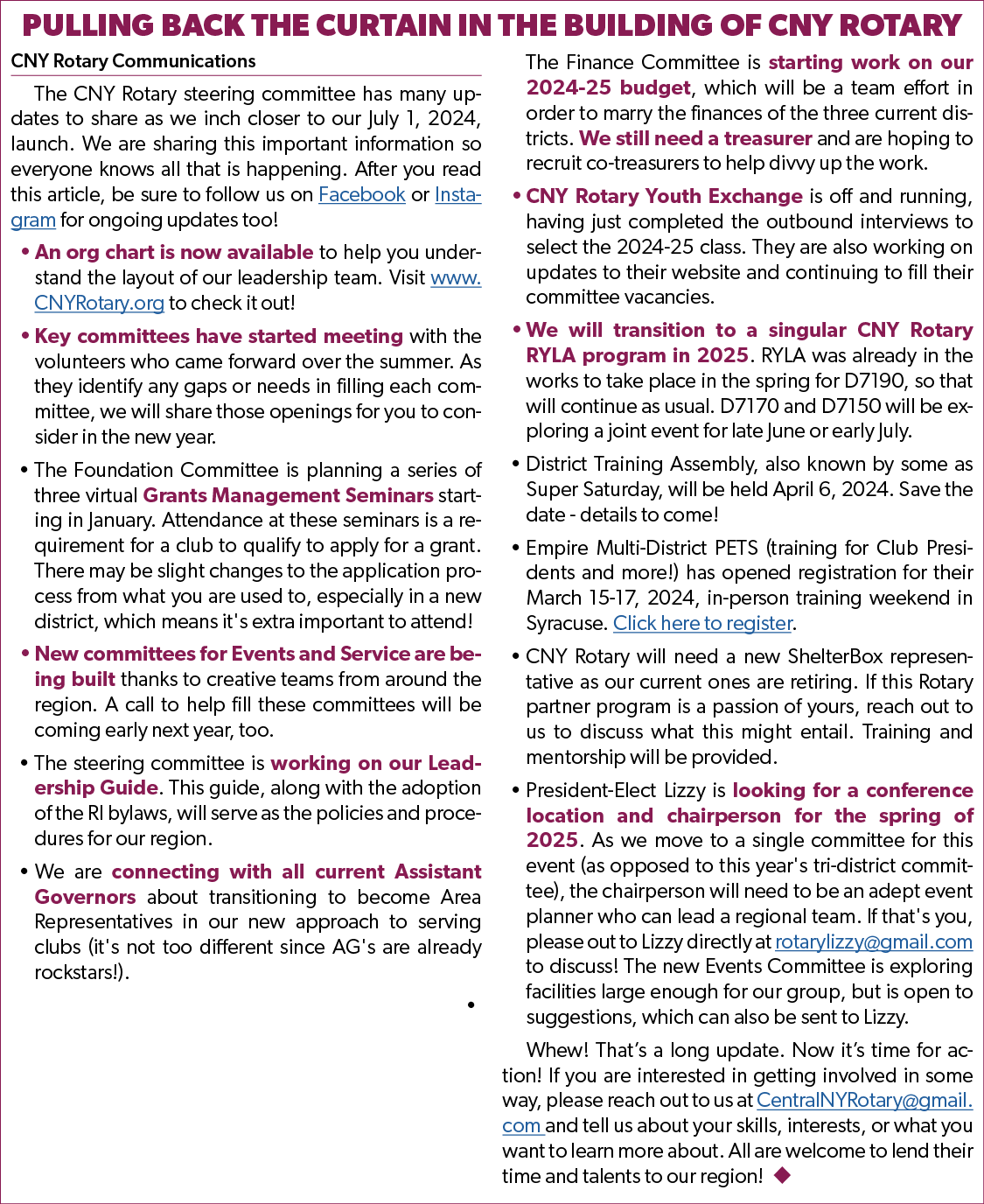 PULLING BACK THE CURTAIN IN THE BUILDING OF CNY ROTARY

CNY Rotary Communications

The CNY Rotary steering committee has many updates to share as we inch closer to our July 1, 2024, launch. We are sharing this important information so everyone knows all that is happening. After you read this article, be sure to follow us on Facebook or Instagram for ongoing updates too!

• An org chart is now available to help you understand the layout of our leadership team. Visit www.CNYRotary.org to check it out!

• Key committees have started meeting with the volunteers who came forward over the summer. As they identify any gaps or needs in filling each committee, we will share those openings for you to consider in the new year.

• The Foundation Committee is planning a series of three virtual Grants Management Seminars starting in January. Attendance at these seminars is a requirement for a club to qualify to apply for a grant. There may be slight changes to the application process from what you are used to, especially in a new district, which means it's extra important to attend!

• New committees for Events and Service are being built thanks to creative teams from around the region. A call to help fill these committees will be coming early next year, too.

• The steering committee is working on our Leadership Guide. This guide, along with the adoption of the RI bylaws, will serve as the policies and procedures for our region.

• We are connecting with all current Assistant Governors about transitioning to become Area Representatives in our new approach to serving clubs (it's not too different since AG's are already rockstars!).

•

The Finance Committee is starting work on our 2024-25 budget, which will be a team effort in order to marry the finances of the three current districts. We still need a treasurer and are hoping to recruit co-treasurers to help divvy up the work.

• CNY Rotary Youth Exchange is off and running, having just completed the outbound interviews to select the 2024-25 class. They are also working on updates to their website and continuing to fill their committee vacancies.

• We will transition to a singular CNY Rotary RYLA program in 2025. RYLA was already in the works to take place in the spring for D7190, so that will continue as usual. D7170 and D7150 will be exploring a joint event for late June or early July.

• District Training Assembly, also known by some as Super Saturday, will be held April 6, 2024. Save the date - details to come!

• Empire Multi-District PETS (training for Club Presidents and more!) has opened registration for their March 15-17, 2024, in-person training weekend in Syracuse. Click here to register.

• CNY Rotary will need a new ShelterBox representative as our current ones are retiring. If this Rotary partner program is a passion of yours, reach out to us to discuss what this might entail. Training and mentorship will be provided.

• President-Elect Lizzy is looking for a conference location and chairperson for the spring of 2025. As we move to a single committee for this event (as opposed to this year's tri-district committee), the chairperson will need to be an adept event planner who can lead a regional team. If that's you, please out to Lizzy directly at rotarylizzy@gmail.com to discuss! The new Events Committee is exploring facilities large enough for our group, but is open to suggestions, which can also be sent to Lizzy.

Whew! That's a long update. Now it's time for action! If you are interested in getting involved in some way, please reach out to us at CentralNYRotary@gmail.com and tell us about your skills, interests, or what you want to learn more about. All are welcome to lend their time and talents to our region! ◆